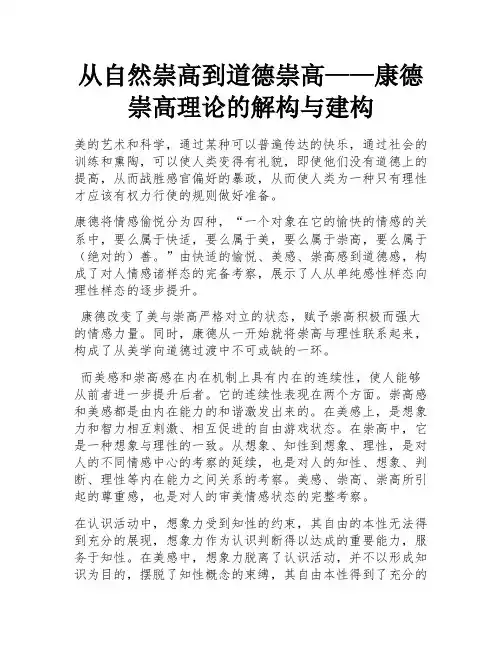 从自然崇高到道德崇高——康德崇高理论的解构与建构

美的艺术和科学，通过某种可以普遍传达的快乐，通过社会的训练和熏陶，可以使人类变得有礼貌，即使他们没有道德上的提高，从而战胜感官偏好的暴政，从而使人类为一种只有理性才应该有权力行使的规则做好准备。

康德将情感愉悦分为四种，“一个对象在它的愉快的情感的关系中，要么属于快适，要么属于美，要么属于崇高，要么属于（绝对的）善。”由快适的愉悦、美感、崇高感到道德感，构成了对人情感诸样态的完备考察，展示了人从单纯感性样态向理性样态的逐步提升。

康德改变了美与崇高严格对立的状态，赋予崇高积极而强大的情感力量。同时，康德从一开始就将崇高与理性联系起来，构成了从美学向道德过渡中不可或缺的一环。

而美感和崇高感在内在机制上具有内在的连续性，使人能够从前者进一步提升后者。它的连续性表现在两个方面。崇高感和美感都是由内在能力的和谐激发出来的。在美感上，是想象力和智力相互刺激、相互促进的自由游戏状态。在崇高中，它是一种想象与理性的一致。从想象、知性到想象、理性，是对人的不同情感中心的考察的延续，也是对人的知性、想象、判断、理性等内在能力之间关系的考察。美感、崇高、崇高所引起的尊重感，也是对人的审美情感状态的完整考察。

在认识活动中，想象力受到知性的约束，其自由的本性无法得到充分的展现，想象力作为认识判断得以达成的重要能力，服务于知性。在美感中，想象力脱离了认识活动，并不以形成知识为目的，摆脱了知性概念的束缚，其自由本性得到了充分的